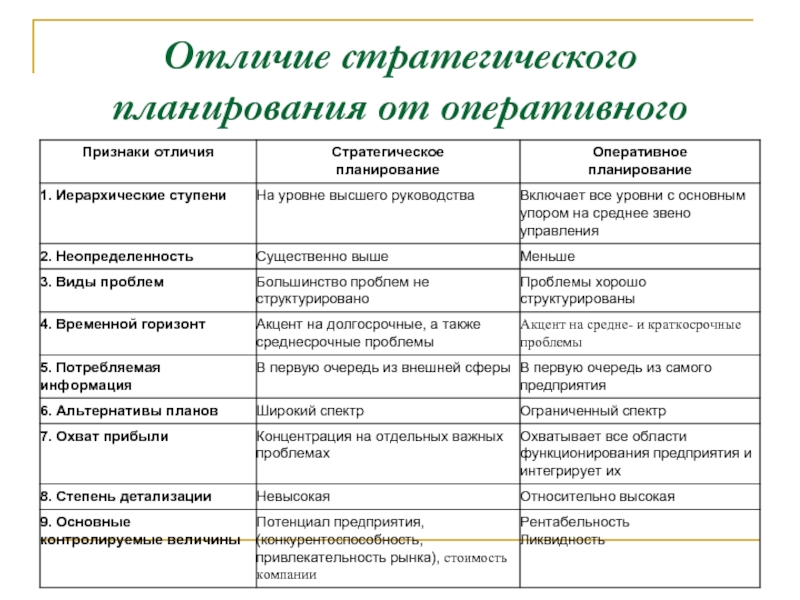 Отличие стратегического планирования от оперативного

| Признаки отличия | Стратегическое планирование | Оперативное планирование |
|---|---|---|
| 1. Иерархические ступени | На уровне высшего руководства | Включает все уровни с основным упором на среднее звено управления |
| 2. Неопределенность | Существенно выше | Меньше |
| 3. Виды проблем | Большинство проблем не структурировано | Проблемы хорошо структурированы |
| 4. Временной горизонт | Акцент на долгосрочные, а также среднесрочные проблемы | Акцент на средне- и краткосрочные проблемы |
| 5. Потребляемая информация | В первую очередь из внешней сферы | В первую очередь из самого предприятия |
| 6. Альтернативы планов | Широкий спектр | Ограниченный спектр |
| 7. Охват прибыли | Концентрация на отдельных важных проблемах | Охватывает все области функционирования предприятия и интегрирует их |
| 8. Степень детализации | Невысокая | Относительно высокая |
| 9. Основные контролируемые величины | Потенциал предприятия, (конкурентоспособность, привлекательность рынка), стоимость компании | Рентабельность Ликвидность |